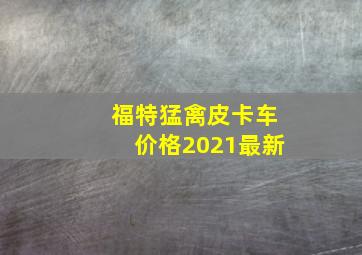 福特猛禽皮卡车价格2021最新